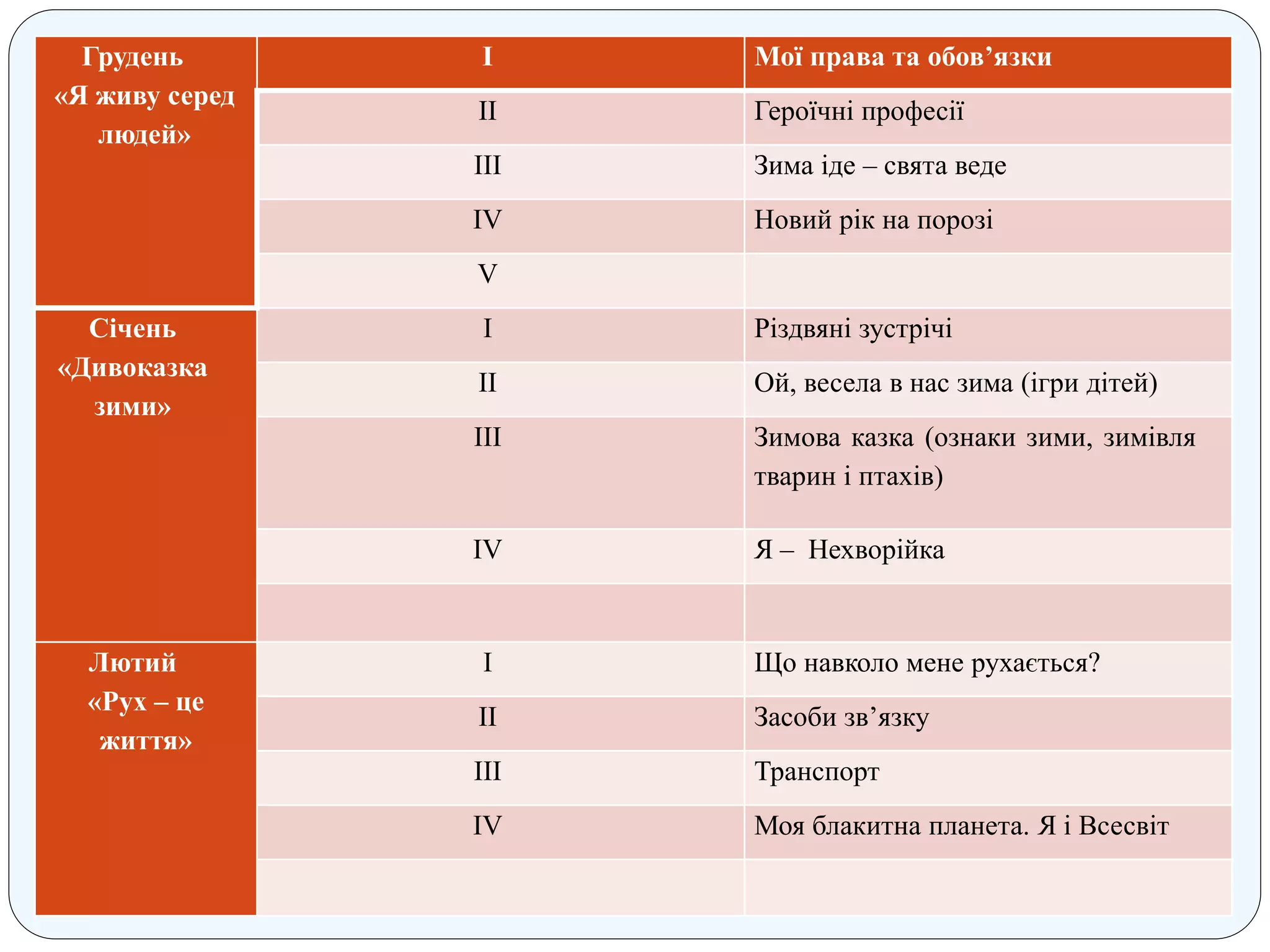 | Грудень «Я живу серед людей» | I | Мої права та обов’язки |
|---|---|---|
| | II | Героїчні професії |
| | III | Зима іде – свята веде |
| | IV | Новий рік на порозі |
| | V | |
| Січень «Дивоказка зими» | I | Різдвяні зустрічі |
| | II | Ой, весела в нас зима (ігри дітей) |
| | III | Зимова казка (ознаки зими, зимівля тварин і птахів) |
| | IV | Я – Нехворійка |
| | | |
| Лютий «Рух – це життя» | I | Що навколо мене рухається? |
| | II | Засоби зв’язку |
| | III | Транспорт |
| | IV | Моя блакитна планета. Я і Всесвіт |
| | | |